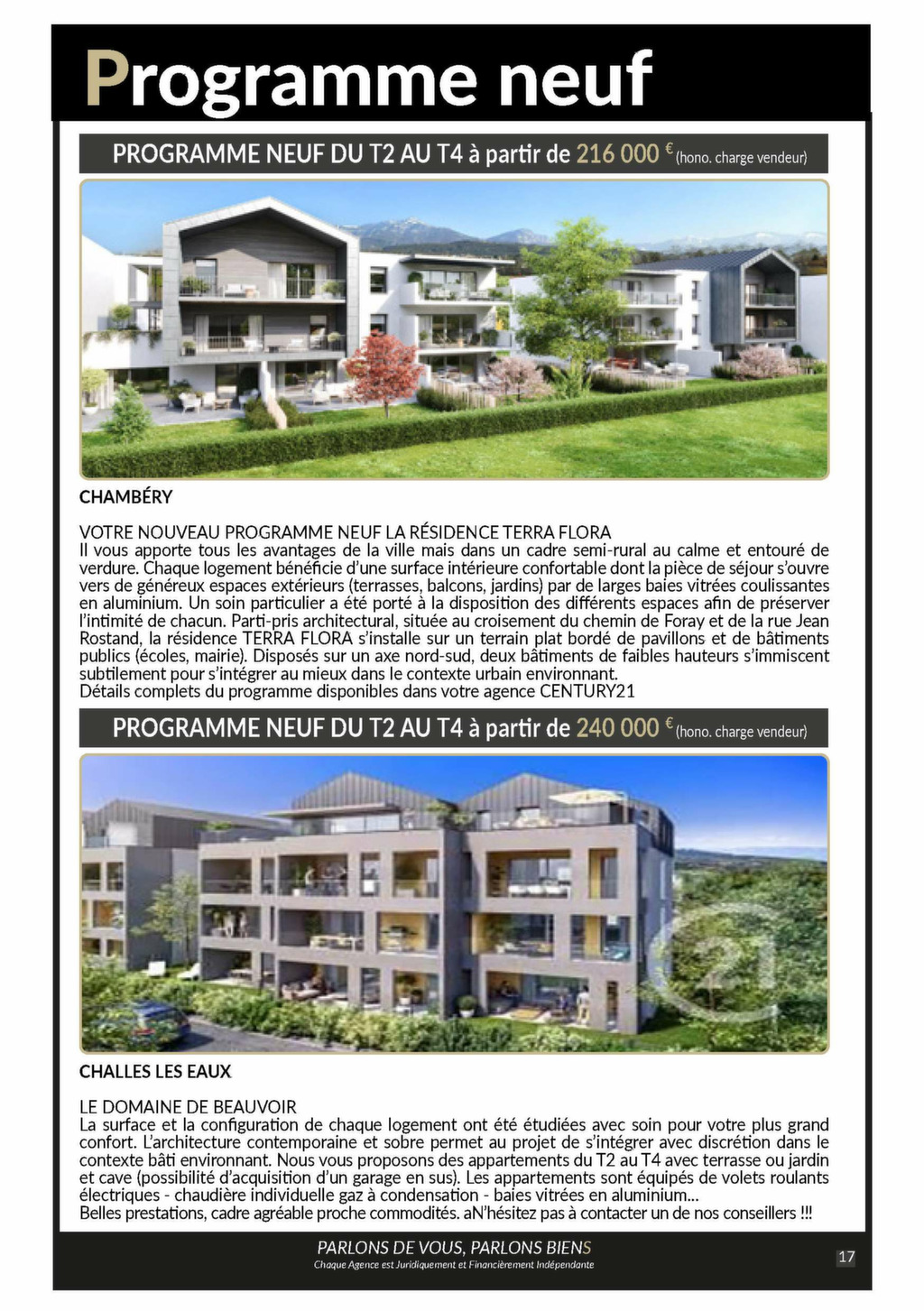 Programme neuf

PROGRAMME NEUF DU T2 AU T4 à partir de 216 000 € (hono. charge vendeur)

CHAMBÉRY

VOTRE NOUVEAU PROGRAMME NEUF LA RÉSIDENCE TERRA FLORA
Il vous apporte tous les avantages de la ville mais dans un cadre semi-rural au calme et entouré de verdure. Chaque logement bénéficie d'une surface intérieure confortable dont la pièce de séjour s'ouvre vers de généreux espaces extérieurs (terrasses, balcons, jardins) par de larges baies vitrées coulissantes en aluminium. Un soin particulier a été porté à la disposition des différents espaces afin de préserver l'intimité de chacun. Parti-pris architectural, située au croisement du chemin de Foray et de la rue Jean Rostand, la résidence TERRA FLORA s'installe sur un terrain plat bordé de pavillons et de bâtiments publics (écoles, mairie). Disposés sur un axe nord-sud, deux bâtiments de faibles hauteurs s'immiscent subtilement pour s'intégrer au mieux dans le contexte urbain environnant.
Détails complets du programme disponibles dans votre agence CENTURY21

PROGRAMME NEUF DU T2 AU T4 à partir de 240 000 € (hono. charge vendeur)

CHALLES LES EAUX

LE DOMAINE DE BEAUVOIR
La surface et la configuration de chaque logement ont été étudiées avec soin pour votre plus grand confort. L'architecture contemporaine et sobre permet au projet de s'intégrer avec discrétion dans le contexte bâti environnant. Nous vous proposons des appartements du T2 au T4 avec terrasse ou jardin et cave (possibilité d'acquisition d'un garage en sus). Les appartements sont équipés de volets roulants électriques - chaudière individuelle gaz à condensation - baies vitrées en aluminium...
Belles prestations, cadre agréable proche commodités. aN'hésitez pas à contacter un de nos conseillers !!!

PARLONS DE VOUS, PARLONS BIENS
Chaque Agence est Juridiquement et Financièrement Indépendante

17